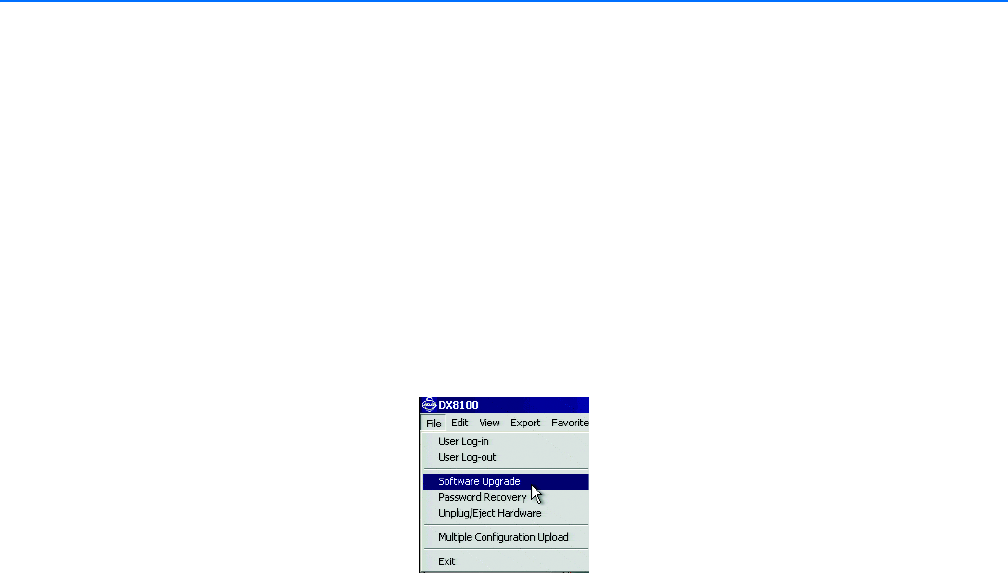 DX8100
File Edit View Export Favorite
User Log-in
User Log-out
Software Upgrade
Password Recovery
Unplug/Eject Hardware
Multiple Configuration Upload
Exit